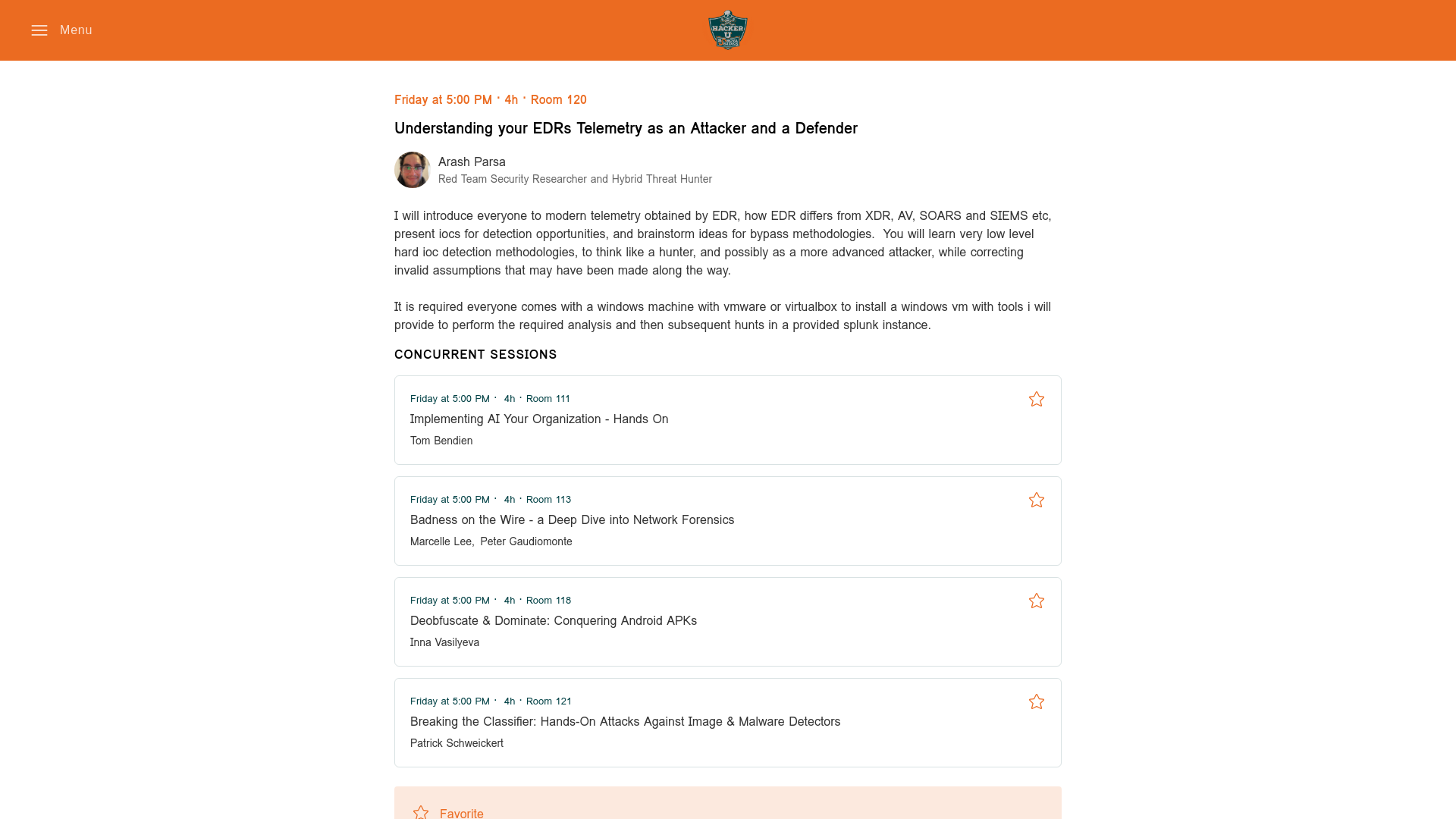 Menu

HACKER U

Friday at 5:00 PM · 4h · Room 120

Understanding your EDRs Telemetry as an Attacker and a Defender

Arash Parsa
Red Team Security Researcher and Hybrid Threat Hunter

I will introduce everyone to modern telemetry obtained by EDR, how EDR differs from XDR, AV, SOARS and SIEMS etc, present iocs for detection opportunities, and brainstorm ideas for bypass methodologies. You will learn very low level hard ioc detection methodologies, to think like a hunter, and possibly as a more advanced attacker, while correcting invalid assumptions that may have been made along the way.

It is required everyone comes with a windows machine with vmware or virtualbox to install a windows vm with tools i will provide to perform the required analysis and then subsequent hunts in a provided splunk instance.

CONCURRENT SESSIONS

Friday at 5:00 PM · 4h · Room 111
Implementing AI Your Organization - Hands On
Tom Bendien

Friday at 5:00 PM · 4h · Room 113
Badness on the Wire - a Deep Dive into Network Forensics
Marcelle Lee, Peter Gaudiomonte

Friday at 5:00 PM · 4h · Room 118
Deobfuscate & Dominate: Conquering Android APKs
Inna Vasilyeva

Friday at 5:00 PM · 4h · Room 121
Breaking the Classifier: Hands-On Attacks Against Image & Malware Detectors
Patrick Schweickert

Favorite